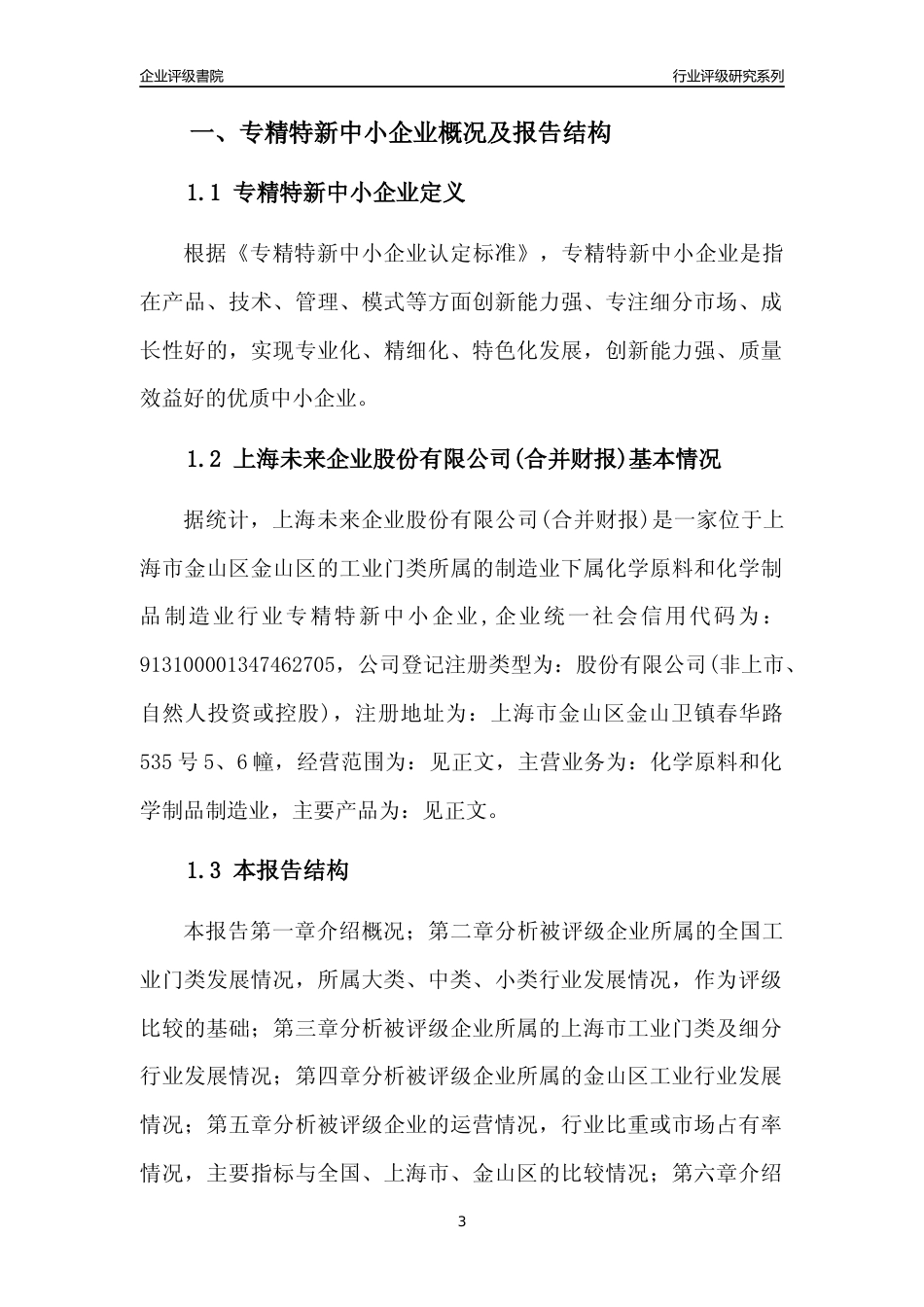 企业评级書院

行业评级研究系列

一、专精特新中小企业概况及报告结构

1.1 专精特新中小企业定义

根据《专精特新中小企业认定标准》，专精特新中小企业是指在产品、技术、管理、模式等方面创新能力强、专注细分市场、成长性好的，实现专业化、精细化、特色化发展，创新能力强、质量效益好的优质中小企业。

1.2 上海未来企业股份有限公司(合并财报)基本情况

据统计，上海未来企业股份有限公司(合并财报)是一家位于上海市金山区金山区的工业门类所属的制造业下属化学原料和化学制品制造业行业专精特新中小企业,企业统一社会信用代码为：913100001347462705，公司登记注册类型为：股份有限公司(非上市、自然人投资或控股)，注册地址为：上海市金山区金山卫镇春华路535号5、6幢，经营范围为：见正文，主营业务为：化学原料和化学制品制造业，主要产品为：见正文。

1.3 本报告结构

本报告第一章介绍概况；第二章分析被评级企业所属的全国工业门类发展情况，所属大类、中类、小类行业发展情况，作为评级比较的基础；第三章分析被评级企业所属的上海市工业门类及细分行业发展情况；第四章分析被评级企业所属的金山区工业行业发展情况；第五章分析被评级企业的运营情况，行业比重或市场占有率情况，主要指标与全国、上海市、金山区的比较情况；第六章介绍

3